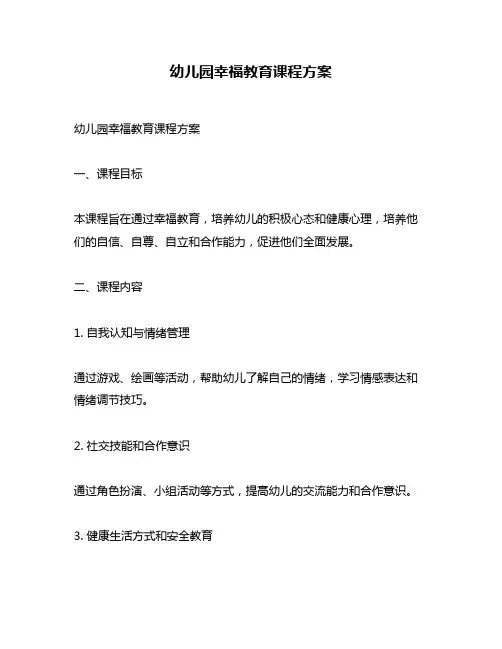 幼儿园幸福教育课程方案

幼儿园幸福教育课程方案

一、课程目标

本课程旨在通过幸福教育，培养幼儿的积极心态和健康心理，培养他们的自信、自尊、自立和合作能力，促进他们全面发展。

二、课程内容

1. 自我认知与情绪管理

通过游戏、绘画等活动，帮助幼儿了解自己的情绪，学习情感表达和情绪调节技巧。

2. 社交技能和合作意识

通过角色扮演、小组活动等方式，提高幼儿的交流能力和合作意识。

3. 健康生活方式和安全教育